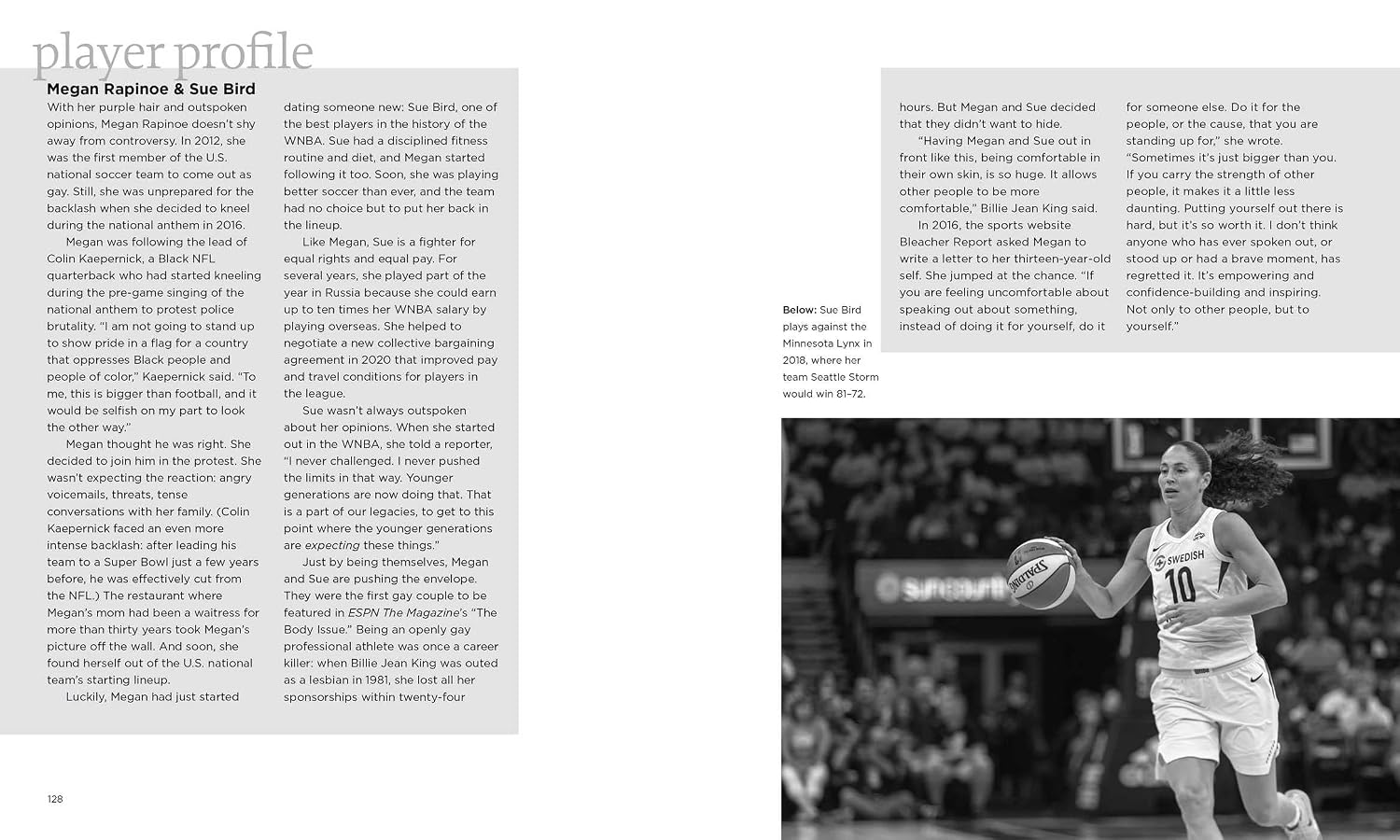 player profile

Megan Rapinoe & Sue Bird

With her purple hair and outspoken opinions, Megan Rapinoe doesn't shy away from controversy. In 2012, she was the first member of the U.S. national soccer team to come out as gay. Still, she was unprepared for the backlash when she decided to kneel during the national anthem in 2016.

Megan was following the lead of Colin Kaepernick, a Black NFL quarterback who had started kneeling during the pre-game singing of the national anthem to protest police brutality. "I am not going to stand up to show pride in a flag for a country that oppresses Black people and people of color," Kaepernick said. "To me, this is bigger than football, and it would be selfish on my part to look the other way."

Megan thought he was right. She decided to join him in the protest. She wasn't expecting the reaction: angry voicemails, threats, tense conversations with her family. (Colin Kaepernick faced an even more intense backlash: after leading his team to a Super Bowl just a few years before, he was effectively cut from the NFL.) The restaurant where Megan's mom had been a waitress for more than thirty years took Megan's picture off the wall. And soon, she found herself out of the U.S. national team's starting lineup.

Luckily, Megan had just started dating someone new: Sue Bird, one of the best players in the history of the WNBA. Sue had a disciplined fitness routine and diet, and Megan started following it too. Soon, she was playing better soccer than ever, and the team had no choice but to put her back in the lineup.

Like Megan, Sue is a fighter for equal rights and equal pay. For several years, she played part of the year in Russia because she could earn up to ten times her WNBA salary by playing overseas. She helped to negotiate a new collective bargaining agreement in 2020 that improved pay and travel conditions for players in the league.

Sue wasn't always outspoken about her opinions. When she started out in the WNBA, she told a reporter, "I never challenged. I never pushed the limits in that way. Younger generations are now doing that. That is a part of our legacies, to get to this point where the younger generations are expecting these things."

Just by being themselves, Megan and Sue are pushing the envelope. They were the first gay couple to be featured in ESPN The Magazine's "The Body Issue." Being an openly gay professional athlete was once a career killer: when Billie Jean King was outed as a lesbian in 1981, she lost all her sponsorships within twenty-four hours. But Megan and Sue decided that they didn't want to hide.

"Having Megan and Sue out in front like this, being comfortable in their own skin, is so huge. It allows other people to be more comfortable," Billie Jean King said.

In 2016, the sports website Bleacher Report asked Megan to write a letter to her thirteen-year-old self. She jumped at the chance. "If you are feeling uncomfortable about speaking out about something, instead of doing it for yourself, do it for someone else. Do it for the people, or the cause, that you are standing up for," she wrote. "Sometimes it's just bigger than you. If you carry the strength of other people, it makes it a little less daunting. Putting yourself out there is hard, but it's so worth it. I don't think anyone who has ever spoken out, or stood up or had a brave moment, has regretted it. It's empowering and confidence-building and inspiring. Not only to other people, but to yourself."

Below: Sue Bird plays against the Minnesota Lynx in 2018, where her team Seattle Storm would win 81–72.

SPALDING
SWEDISH
10

128